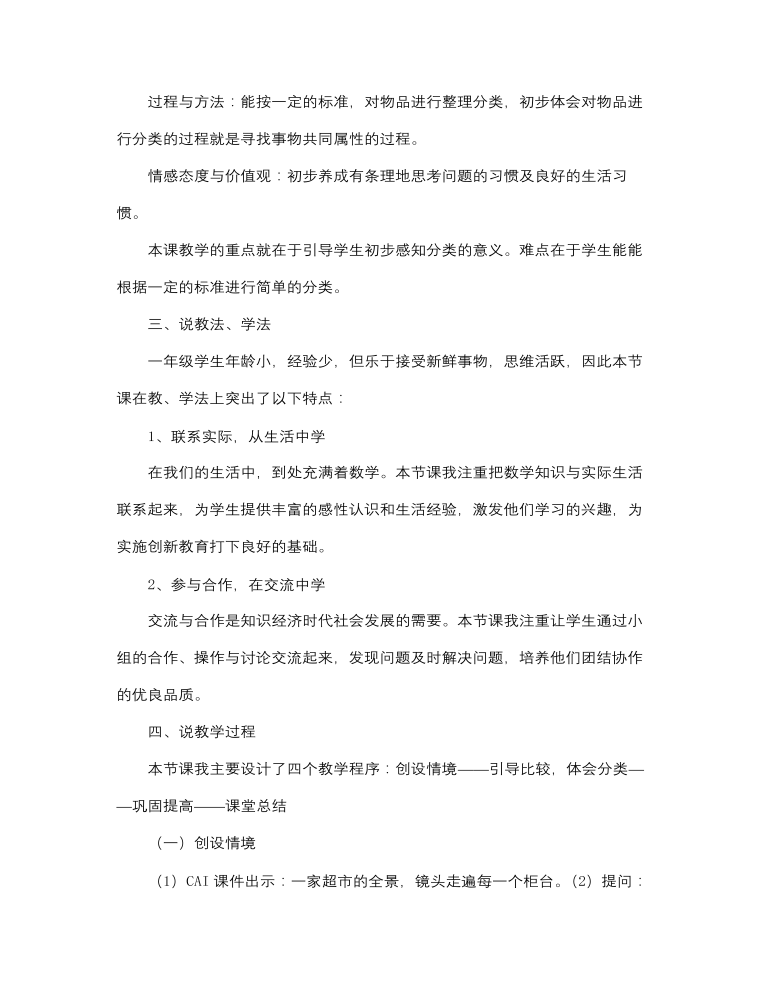 过程与方法：能按一定的标准，对物品进行整理分类，初步体会对物品进行分类的过程就是寻找事物共同属性的过程。

情感态度与价值观：初步养成有条理地思考问题的习惯及良好的生活习惯。

本课教学的重点就在于引导学生初步感知分类的意义。难点在于学生能能根据一定的标准进行简单的分类。

三、说教法、学法

一年级学生年龄小，经验少，但乐于接受新鲜事物，思维活跃，因此本节课在教、学法上突出了以下特点：

1、联系实际，从生活中学

在我们的生活中，到处充满着数学。本节课我注重把数学知识与实际生活联系起来，为学生提供丰富的感性认识和生活经验，激发他们学习的兴趣，为实施创新教育打下良好的基础。

2、参与合作，在交流中学

交流与合作是知识经济时代社会发展的需要。本节课我注重让学生通过小组的合作、操作与讨论交流起来，发现问题及时解决问题，培养他们团结协作的优良品质。

四、说教学过程

本节课我主要设计了四个教学程序：创设情境——引导比较，体会分类——巩固提高——课堂总结

（一）创设情境

（1）CAI 课件出示：一家超市的全景，镜头走遍每一个柜台。（2）提问：